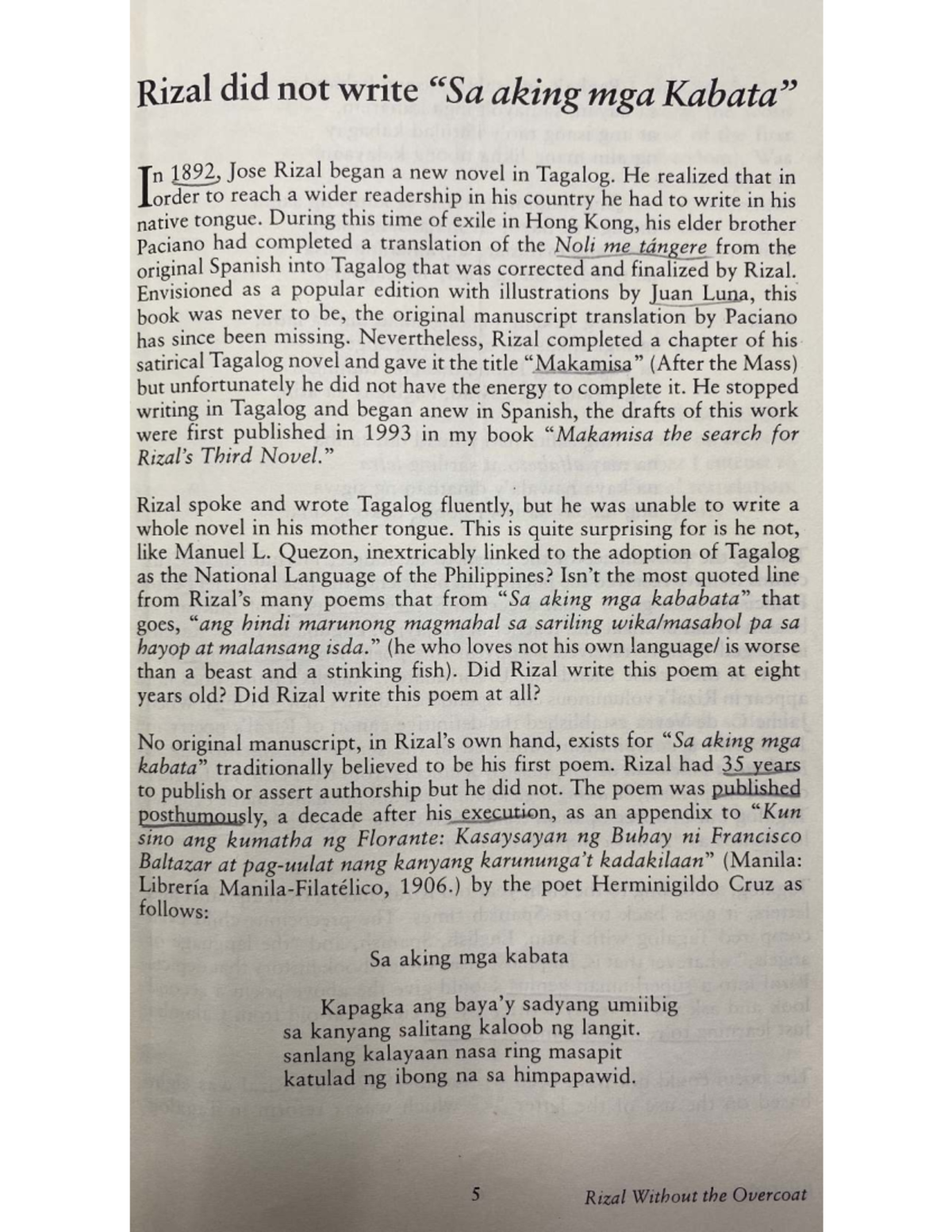 Rizal did not write "Sa aking mga Kabata"

In 1892, Jose Rizal began a new novel in Tagalog. He realized that in order to reach a wider readership in his country he had to write in his native tongue. During this time of exile in Hong Kong, his elder brother Paciano had completed a translation of the Noli me tángere from the original Spanish into Tagalog that was corrected and finalized by Rizal. Envisioned as a popular edition with illustrations by Juan Luna, this book was never to be, the original manuscript translation by Paciano has since been missing. Nevertheless, Rizal completed a chapter of his satirical Tagalog novel and gave it the title "Makamisa" (After the Mass) but unfortunately he did not have the energy to complete it. He stopped writing in Tagalog and began anew in Spanish, the drafts of this work were first published in 1993 in my book "Makamisa the search for Rizal's Third Novel."

Rizal spoke and wrote Tagalog fluently, but he was unable to write a whole novel in his mother tongue. This is quite surprising for is he not, like Manuel L. Quezon, inextricably linked to the adoption of Tagalog as the National Language of the Philippines? Isn't the most quoted line from Rizal's many poems that from "Sa aking mga kababata" that goes, "ang hindi marunong magmahal sa sariling wika/masahol pa sa hayop at malansang isda." (he who loves not his own language/ is worse than a beast and a stinking fish). Did Rizal write this poem at eight years old? Did Rizal write this poem at all?

No original manuscript, in Rizal's own hand, exists for "Sa aking mga kabata" traditionally believed to be his first poem. Rizal had 35 years to publish or assert authorship but he did not. The poem was published posthumously, a decade after his execution, as an appendix to "Kun sino ang kumatha ng Florante: Kasaysayan ng Buhay ni Francisco Baltazar at pag-uulat nang kanyang karununga't kadakilaan" (Manila: Librería Manila-Filatélico, 1906.) by the poet Herminigildo Cruz as follows:

Sa aking mga kabata

Kapagka ang baya'y sadyang umiibig
sa kanyang salitang kaloob ng langit.
sanlang kalayaan nasa ring masapit
katulad ng ibong na sa himpapawid.

5 Rizal Without the Overcoat